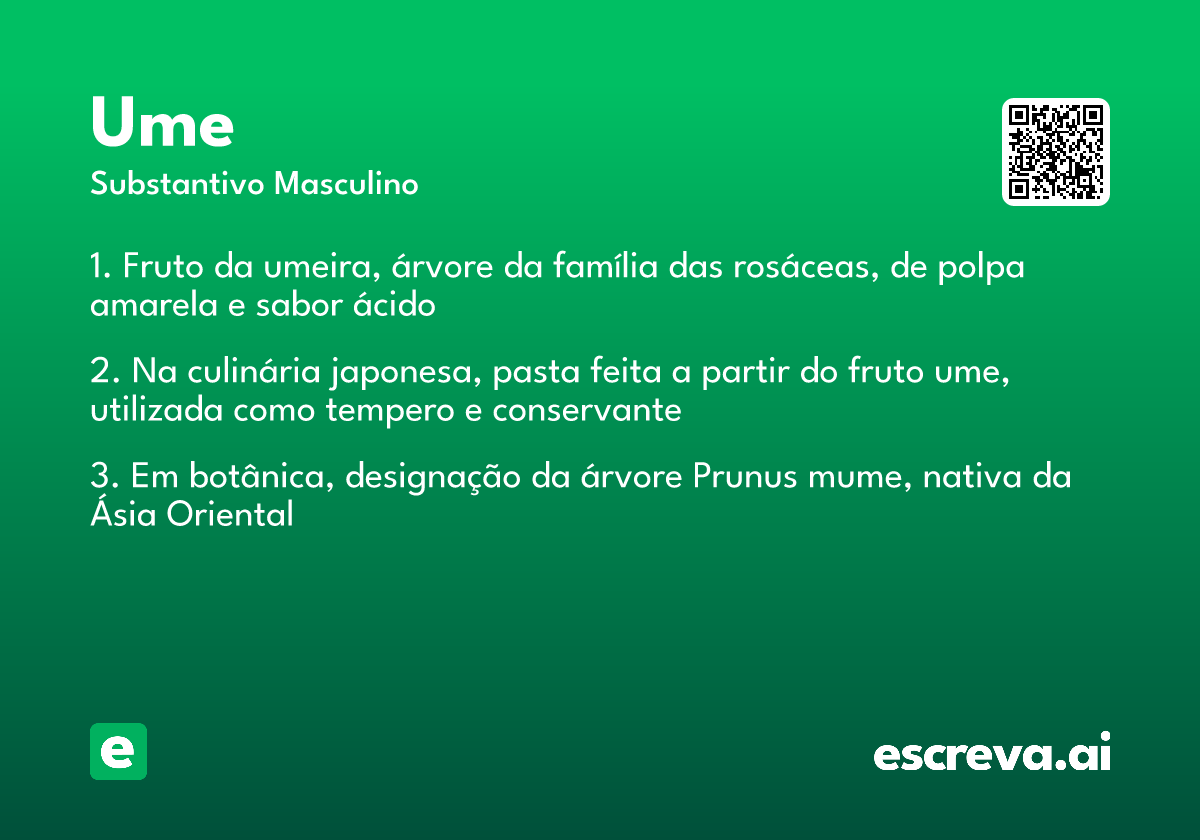 Ume

Substantivo Masculino

1. Fruto da umeira, árvore da família das rosáceas, de polpa amarela e sabor ácido

2. Na culinária japonesa, pasta feita a partir do fruto ume, utilizada como tempero e conservante

3. Em botânica, designação da árvore Prunus mume, nativa da Ásia Oriental

e

escreva.ai